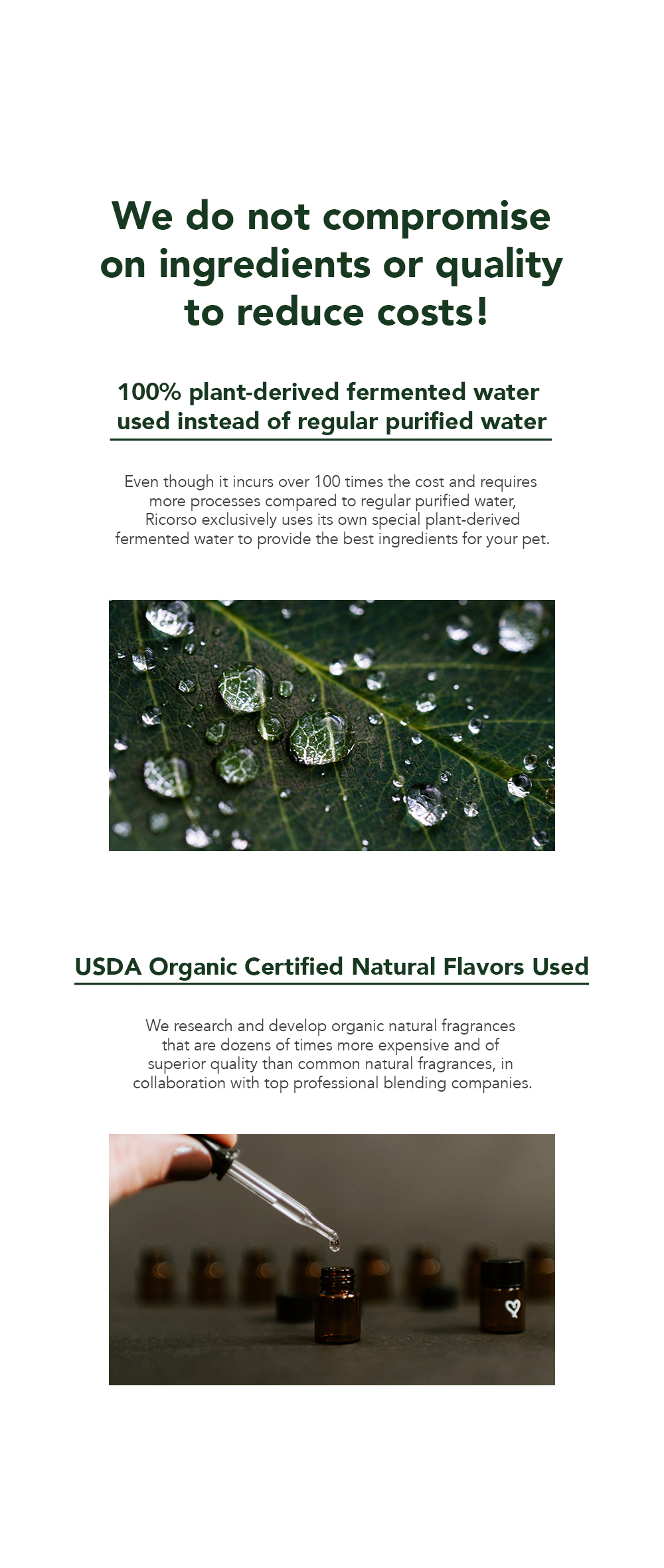 We do not compromise on ingredients or quality to reduce costs!

100% plant-derived fermented water used instead of regular purified water

Even though it incurs over 100 times the cost and requires more processes compared to regular purified water, Ricorso exclusively uses its own special plant-derived fermented water to provide the best ingredients for your pet.

USDA Organic Certified Natural Flavors Used

We research and develop organic natural fragrances that are dozens of times more expensive and of superior quality than common natural fragrances, in collaboration with top professional blending companies.